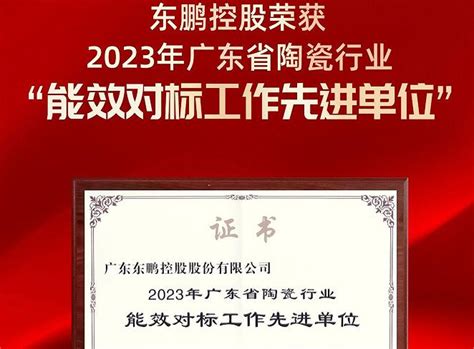 东鹏控股荣获
2023年广东省陶瓷行业
“能效对标工作先进单位”

证书

广东东鹏控股股份有限公司

2023年广东省陶瓷行业

能效对标工作先进单位